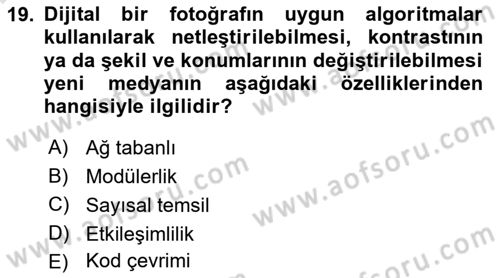 19. Dijital bir fotoğrafın uygun algoritmalar kullanılarak netleştirilebilmesi, kontrastının ya da şekil ve konumlarının değiştirilebilmesi yeni medyanın aşağıdaki özelliklerinden hangisiyle ilgilidir?

A) Ağ tabanlı
B) Modülerlik
C) Sayısal temsil
D) Etkileşimlilik
E) Kod çevrimi

www.aofsoru.com